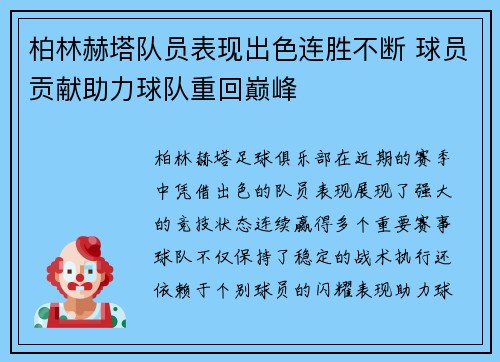 柏林赫塔队员表现出色连胜不断 球员贡献助力球队重回巅峰

柏林赫塔足球俱乐部在近期的赛季中凭借出色的队员表现展现了强大的竞技状态连续赢得多个重要赛事球队不仅保持了稳定的战术执行还依赖于个别球员的闪耀表现助力球